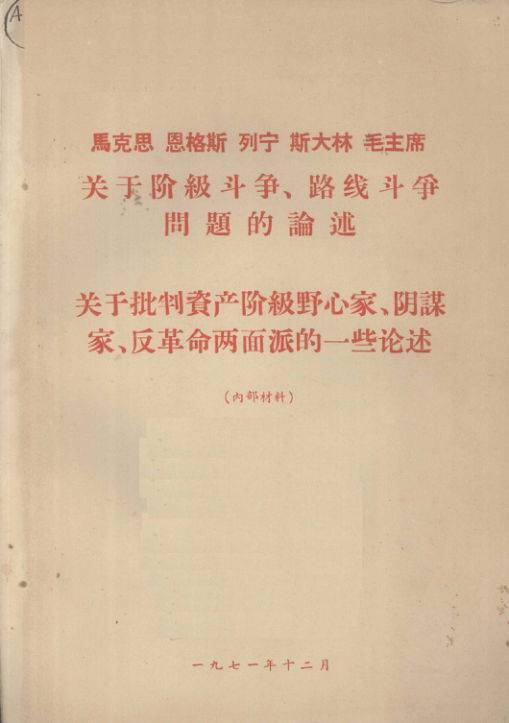 A

馬克思 恩格斯 列宁 斯大林 毛主席
关于阶級斗争、路线斗争問題的論述

关于批判資产阶級野心家、阴謀家、反革命两面派的一些论述

（内部材料）

一九七一年十二月